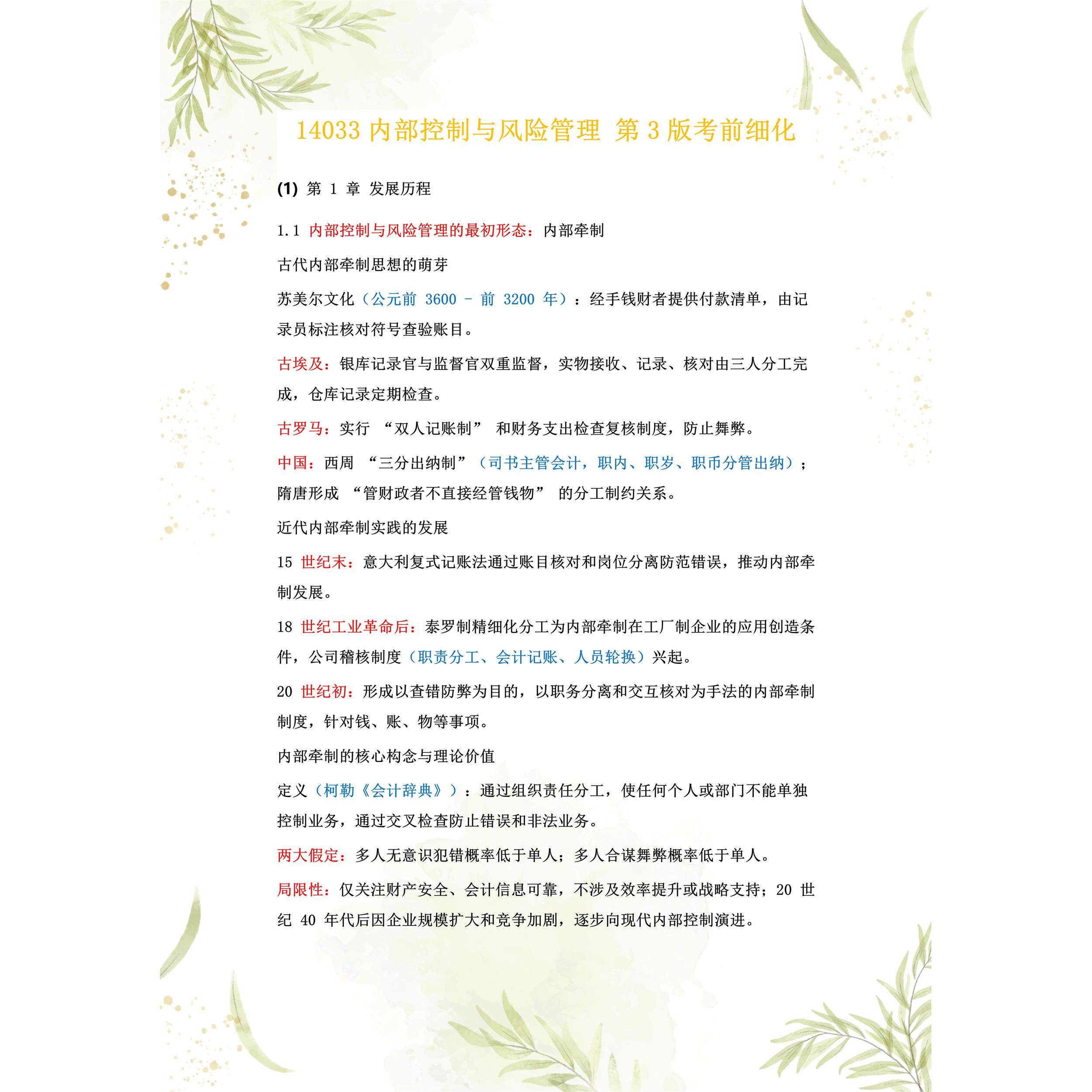 14033 内部控制与风险管理 第 3 版考前细化

(1) 第 1 章 发展历程

1.1 内部控制与风险管理的最初形态：内部牵制

古代内部牵制思想的萌芽

苏美尔文化（公元前 3600 - 前 3200 年）：经手钱财者提供付款清单，由记录员标注核对符号查验账目。

古埃及：银库记录官与监督官双重监督，实物接收、记录、核对由三人分工完成，仓库记录定期检查。

古罗马：实行 “双人记账制” 和财务支出检查复核制度，防止舞弊。

中国：西周 “三分出纳制”（司书主管会计，职内、职岁、职币分管出纳）；隋唐形成 “管财政者不直接经管钱物” 的分工制约关系。

近代内部牵制实践的发展

15 世纪末：意大利复式记账法通过账目核对和岗位分离防范错误，推动内部牵制发展。

18 世纪工业革命后：泰罗制精细化分工为内部牵制在工厂制企业的应用创造条件，公司稽核制度（职责分工、会计记账、人员轮换）兴起。

20 世纪初：形成以查错防弊为目的，以职务分离和交互核对为手法的内部牵制制度，针对钱、账、物等事项。

内部牵制的核心构念与理论价值

定义（柯勒《会计辞典》）：通过组织责任分工，使任何个人或部门不能单独控制业务，通过交叉检查防止错误和非法业务。

两大假定：多人无意识犯错概率低于单人；多人合谋舞弊概率低于单人。

局限性：仅关注财产安全、会计信息可靠，不涉及效率提升或战略支持；20 世纪 40 年代后因企业规模扩大和竞争加剧，逐步向现代内部控制演进。